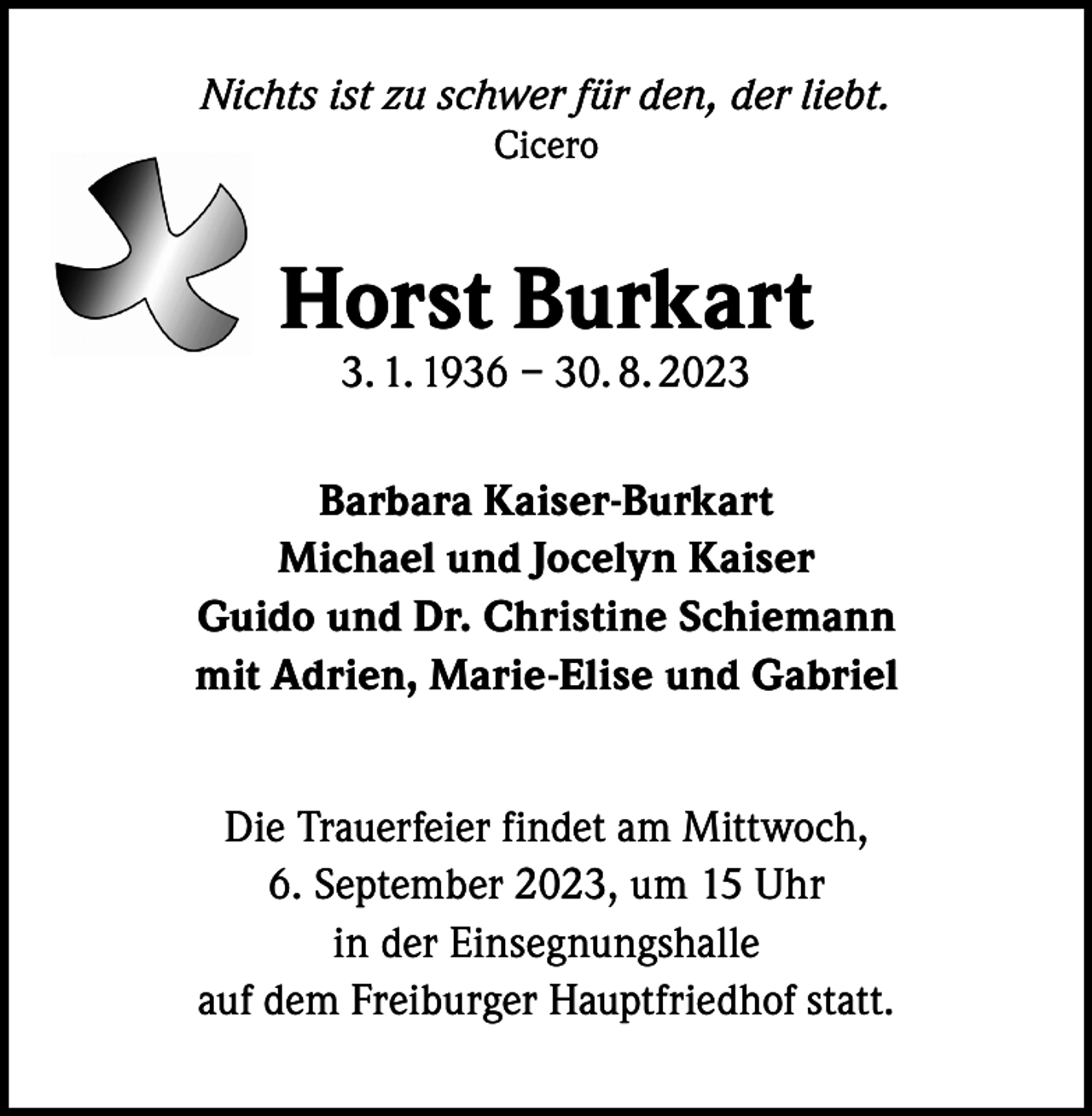 Nichts ist zu schwer für den, der liebt.
Cicero

Horst Burkart
3. 1. 1936 – 30. 8. 2023

Barbara Kaiser-Burkart
Michael und Jocelyn Kaiser
Guido und Dr. Christine Schiemann
mit Adrien, Marie-Elise und Gabriel

Die Trauerfeier findet am Mittwoch, 6. September 2023, um 15 Uhr in der Einsegnungshalle auf dem Freiburger Hauptfriedhof statt.